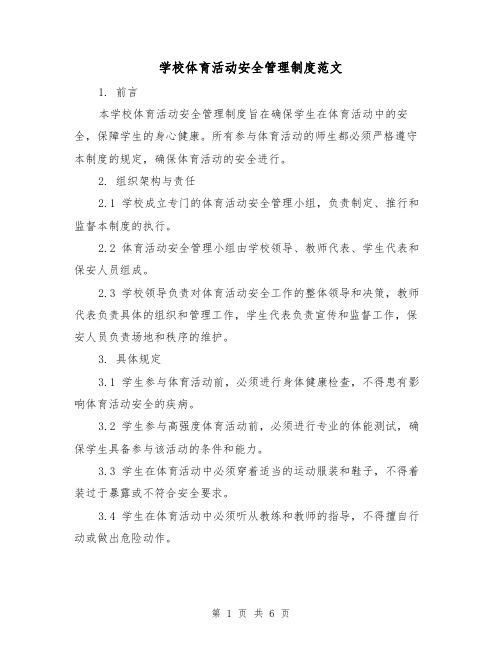 学校体育活动安全管理制度范文

1. 前言

本学校体育活动安全管理制度旨在确保学生在体育活动中的安全，保障学生的身心健康。所有参与体育活动的师生都必须严格遵守本制度的规定，确保体育活动的安全进行。

2. 组织架构与责任

2.1 学校成立专门的体育活动安全管理小组，负责制定、推行和监督本制度的执行。

2.2 体育活动安全管理小组由学校领导、教师代表、学生代表和保安人员组成。

2.3 学校领导负责对体育活动安全工作的整体领导和决策，教师代表负责具体的组织和管理工作，学生代表负责宣传和监督工作，保安人员负责场地和秩序的维护。

3. 具体规定

3.1 学生参与体育活动前，必须进行身体健康检查，不得患有影响体育活动安全的疾病。

3.2 学生参与高强度体育活动前，必须进行专业的体能测试，确保学生具备参与该活动的条件和能力。

3.3 学生在体育活动中必须穿着适当的运动服装和鞋子，不得着装过于暴露或不符合安全要求。

3.4 学生在体育活动中必须听从教练和教师的指导，不得擅自行动或做出危险动作。

第 1 页 共 6 页